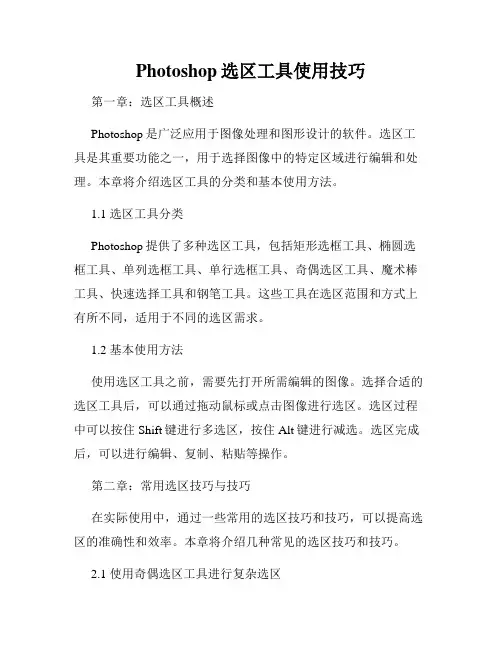 Photoshop 选区工具使用技巧

第一章：选区工具概述

Photoshop 是广泛应用于图像处理和图形设计的软件。选区工具是其重要功能之一，用于选择图像中的特定区域进行编辑和处理。本章将介绍选区工具的分类和基本使用方法。

1.1 选区工具分类

Photoshop 提供了多种选区工具，包括矩形选框工具、椭圆选框工具、单列选框工具、单行选框工具、奇偶选区工具、魔术棒工具、快速选择工具和钢笔工具。这些工具在选区范围和方式上有所不同，适用于不同的选区需求。

1.2 基本使用方法

使用选区工具之前，需要先打开所需编辑的图像。选择合适的选区工具后，可以通过拖动鼠标或点击图像进行选区。选区过程中可以按住 Shift 键进行多选区，按住 Alt 键进行减选。选区完成后，可以进行编辑、复制、粘贴等操作。

第二章：常用选区技巧与技巧

在实际使用中，通过一些常用的选区技巧和技巧，可以提高选区的准确性和效率。本章将介绍几种常见的选区技巧和技巧。

2.1 使用奇偶选区工具进行复杂选区